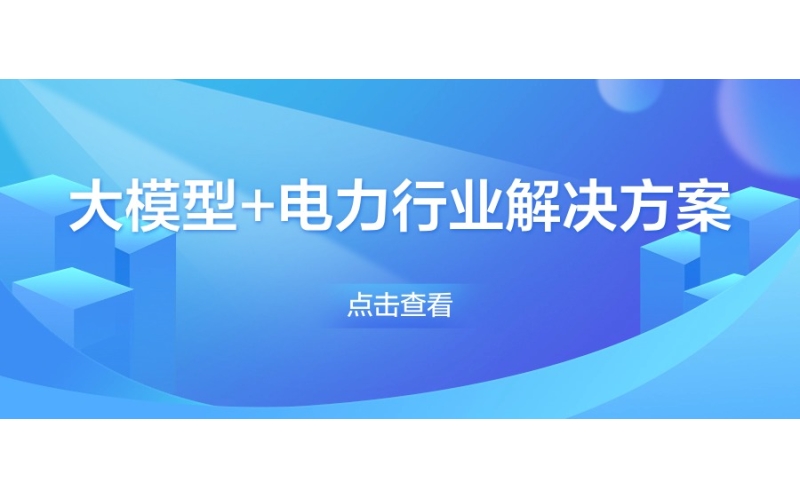 大模型+电力行业解决方案

点击查看